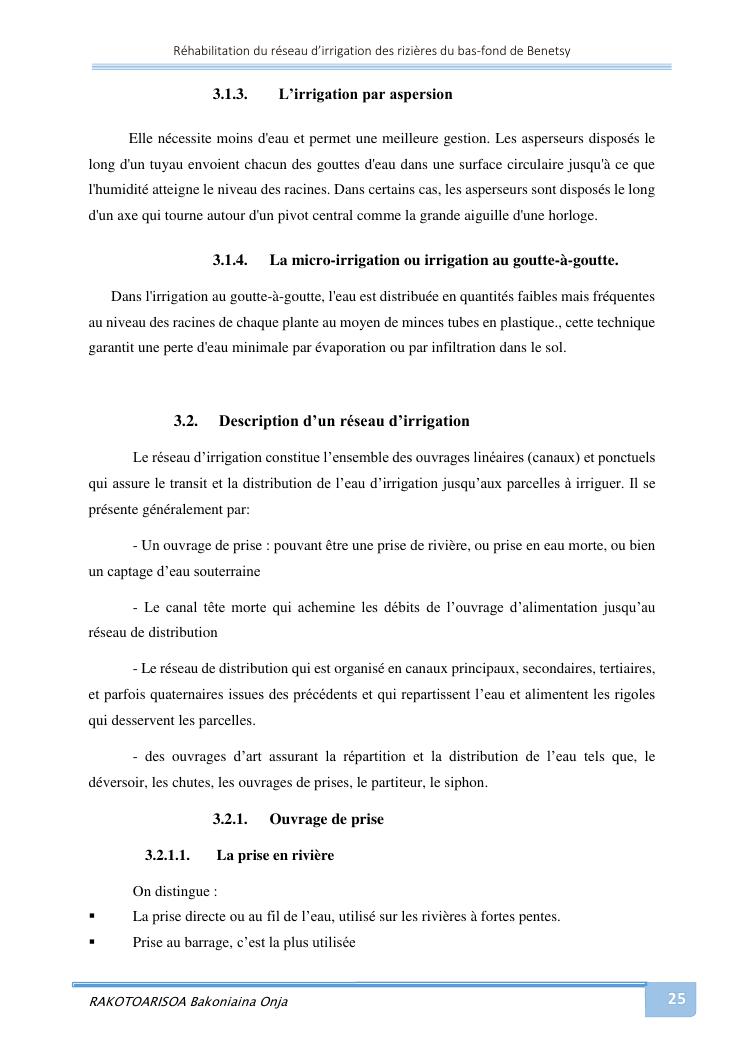 Réhabilitation du réseau d'irrigation des rizières du bas-fond de Benetsy

3.1.3. L'irrigation par aspersion

Elle nécessite moins d'eau et permet une meilleure gestion. Les asperseurs disposés le long d'un tuyau envoient chacun des gouttes d'eau dans une surface circulaire jusqu'à ce que l'humidité atteigne le niveau des racines. Dans certains cas, les asperseurs sont disposés le long d'un axe qui tourne autour d'un pivot central comme la grande aiguille d'une horloge.

3.1.4. La micro-irrigation ou irrigation au goutte-à-goutte.

Dans l'irrigation au goutte-à-goutte, l'eau est distribuée en quantités faibles mais fréquentes au niveau des racines de chaque plante au moyen de minces tubes en plastique., cette technique garantit une perte d'eau minimale par évaporation ou par infiltration dans le sol.

3.2. Description d'un réseau d'irrigation

Le réseau d'irrigation constitue l'ensemble des ouvrages linéaires (canaux) et ponctuels qui assure le transit et la distribution de l'eau d'irrigation jusqu'aux parcelles à irriguer. Il se présente généralement par:

- Un ouvrage de prise : pouvant être une prise de rivière, ou prise en eau morte, ou bien un captage d'eau souterraine

- Le canal tête morte qui achemine les débits de l'ouvrage d'alimentation jusqu'au réseau de distribution

- Le réseau de distribution qui est organisé en canaux principaux, secondaires, tertiaires, et parfois quaternaires issues des précédents et qui repartissent l'eau et alimentent les rigoles qui desservent les parcelles.

- des ouvrages d'art assurant la répartition et la distribution de l'eau tels que, le déversoir, les chutes, les ouvrages de prises, le partiteur, le siphon.

3.2.1. Ouvrage de prise

3.2.1.1. La prise en rivière

On distingue :
▪ La prise directe ou au fil de l'eau, utilisé sur les rivières à fortes pentes.
▪ Prise au barrage, c'est la plus utilisée

RAKOTOARISOA Bakoniaina Onja

25